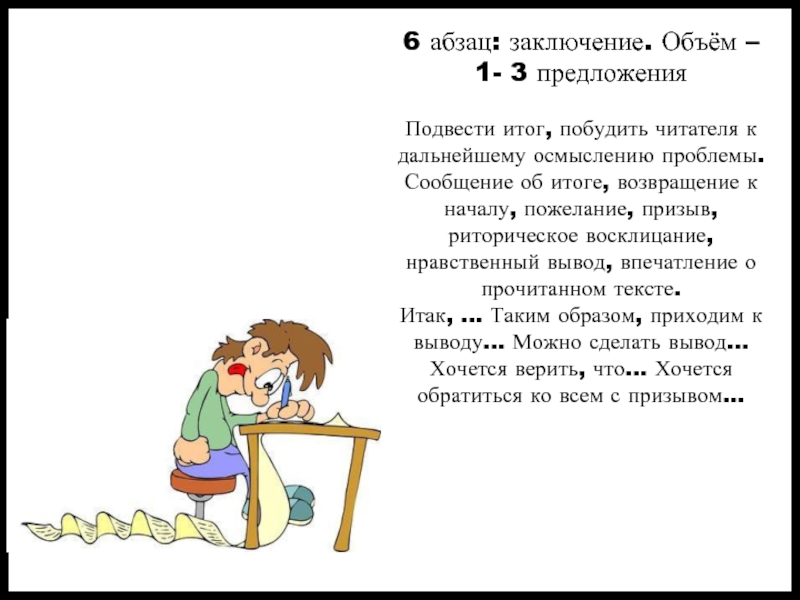 6 абзац: заключение. Объём – 1- 3 предложения

Подвести итог, побудить читателя к дальнейшему осмыслению проблемы. Сообщение об итоге, возвращение к началу, пожелание, призыв, риторическое восклицание, нравственный вывод, впечатление о прочитанном тексте.
Итак, … Таким образом, приходим к выводу… Можно сделать вывод… Хочется верить, что… Хочется обратиться ко всем с призывом…